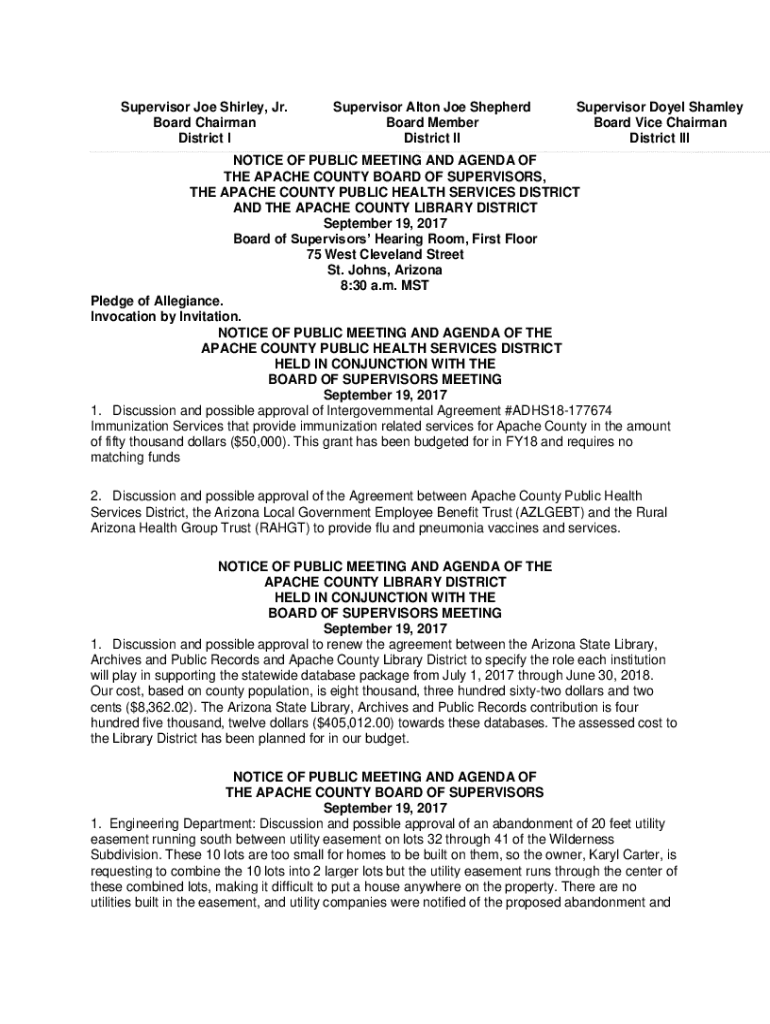 Supervisor Joe Shirley, Jr.
Board Chairman
District I

Supervisor Alton Joe Shepherd
Board Member
District II

Supervisor Doyel Shamley
Board Vice Chairman
District III

NOTICE OF PUBLIC MEETING AND AGENDA OF
THE APACHE COUNTY BOARD OF SUPERVISORS,
THE APACHE COUNTY PUBLIC HEALTH SERVICES DISTRICT
AND THE APACHE COUNTY LIBRARY DISTRICT
September 19, 2017
Board of Supervisors' Hearing Room, First Floor
75 West Cleveland Street
St. Johns, Arizona
8:30 a.m. MST

Pledge of Allegiance.
Invocation by Invitation.

NOTICE OF PUBLIC MEETING AND AGENDA OF THE
APACHE COUNTY PUBLIC HEALTH SERVICES DISTRICT
HELD IN CONJUNCTION WITH THE
BOARD OF SUPERVISORS MEETING
September 19, 2017

1. Discussion and possible approval of Intergovernmental Agreement #ADHS18-177674 Immunization Services that provide immunization related services for Apache County in the amount of fifty thousand dollars ($50,000). This grant has been budgeted for in FY18 and requires no matching funds

2. Discussion and possible approval of the Agreement between Apache County Public Health Services District, the Arizona Local Government Employee Benefit Trust (AZLGEBT) and the Rural Arizona Health Group Trust (RAHGT) to provide flu and pneumonia vaccines and services.

NOTICE OF PUBLIC MEETING AND AGENDA OF THE
APACHE COUNTY LIBRARY DISTRICT
HELD IN CONJUNCTION WITH THE
BOARD OF SUPERVISORS MEETING
September 19, 2017

1. Discussion and possible approval to renew the agreement between the Arizona State Library, Archives and Public Records and Apache County Library District to specify the role each institution will play in supporting the statewide database package from July 1, 2017 through June 30, 2018. Our cost, based on county population, is eight thousand, three hundred sixty-two dollars and two cents ($8,362.02). The Arizona State Library, Archives and Public Records contribution is four hundred five thousand, twelve dollars ($405,012.00) towards these databases. The assessed cost to the Library District has been planned for in our budget.

NOTICE OF PUBLIC MEETING AND AGENDA OF
THE APACHE COUNTY BOARD OF SUPERVISORS
September 19, 2017

1. Engineering Department: Discussion and possible approval of an abandonment of 20 feet utility easement running south between utility easement on lots 32 through 41 of the Wilderness Subdivision. These 10 lots are too small for homes to be built on them, so the owner, Karyl Carter, is requesting to combine the 10 lots into 2 larger lots but the utility easement runs through the center of these combined lots, making it difficult to put a house anywhere on the property. There are no utilities built in the easement, and utility companies were notified of the proposed abandonment and